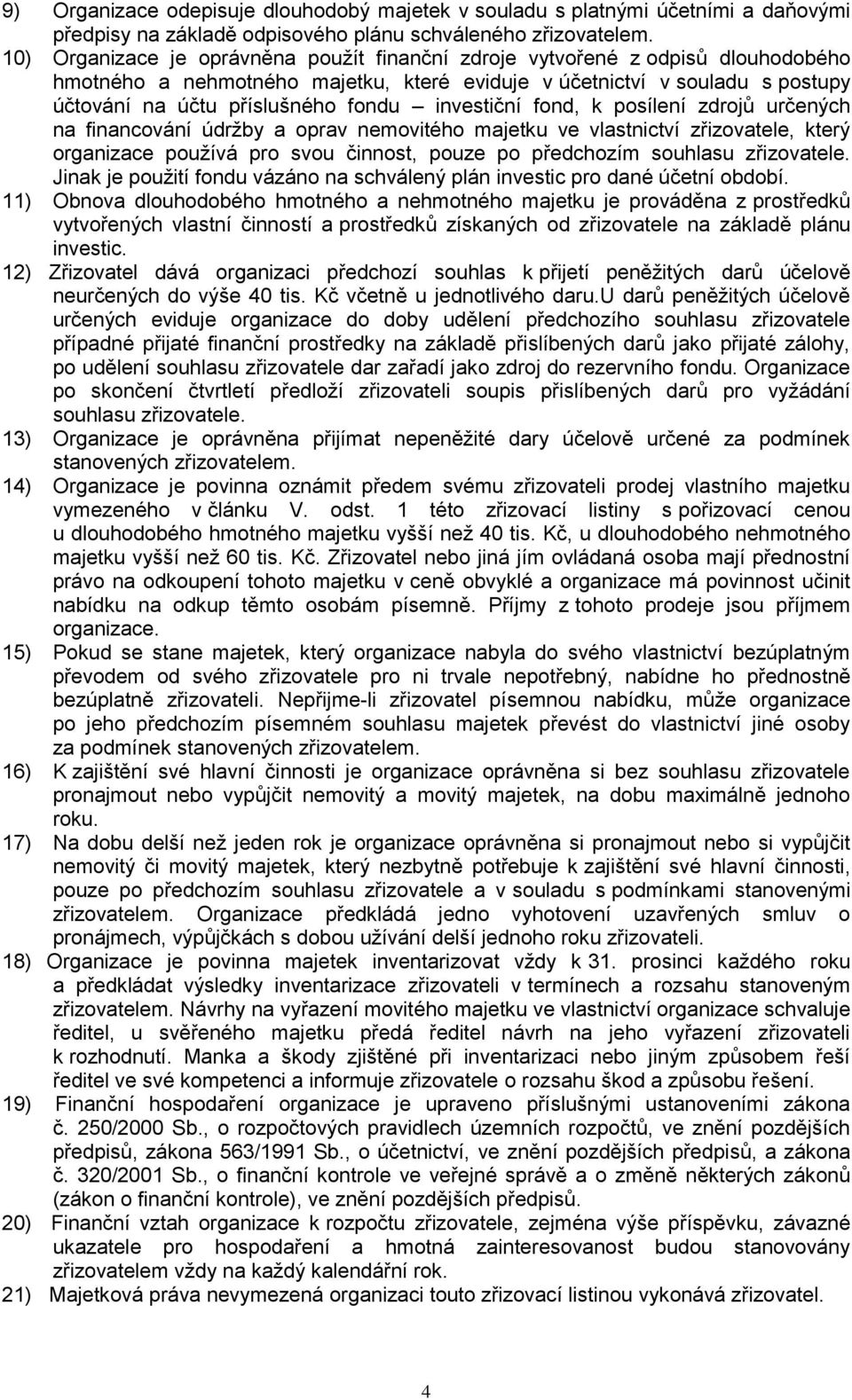 9) Organizace odepisuje dlouhodobý majetek v souladu s platnými účetními a daňovými předpisy na základě odpisového plánu schváleného zřizovatelem.

10) Organizace je oprávněna použít finanční zdroje vytvořené z odpisů dlouhodobého hmotného a nehmotného majetku, které eviduje v účetnictví v souladu s postupy účtování na účtu příslušného fondu – investiční fond, k posílení zdrojů určených na financování údržby a oprav nemovitého majetku ve vlastnictví zřizovatele, který organizace používá pro svou činnost, pouze po předchozím souhlasu zřizovatele. Jinak je použití fondu vázáno na schválený plán investic pro dané účetní období.

11) Obnova dlouhodobého hmotného a nehmotného majetku je prováděna z prostředků vytvořených vlastní činností a prostředků získaných od zřizovatele na základě plánu investic.

12) Zřizovatel dává organizaci předchozí souhlas k přijetí peněžitých darů účelově neurčených do výše 40 tis. Kč včetně u jednotlivého daru.U darů peněžitých účelově určených eviduje organizace do doby udělení předchozího souhlasu zřizovatele případné přijaté finanční prostředky na základě přislíbených darů jako přijaté zálohy, po udělení souhlasu zřizovatele dar zařadí jako zdroj do rezervního fondu. Organizace po skončení čtvrtletí předloží zřizovateli soupis přislíbených darů pro vyžádání souhlasu zřizovatele.

13) Organizace je oprávněna přijímat nepeněžité dary účelově určené za podmínek stanovených zřizovatelem.

14) Organizace je povinna oznámit předem svému zřizovateli prodej vlastního majetku vymezeného v článku V. odst. 1 této zřizovací listiny s pořizovací cenou u dlouhodobého hmotného majetku vyšší než 40 tis. Kč, u dlouhodobého nehmotného majetku vyšší než 60 tis. Kč. Zřizovatel nebo jiná jím ovládaná osoba mají přednostní právo na odkoupení tohoto majetku v ceně obvyklé a organizace má povinnost učinit nabídku na odkup těmto osobám písemně. Příjmy z tohoto prodeje jsou příjmem organizace.

15) Pokud se stane majetek, který organizace nabyla do svého vlastnictví bezúplatným převodem od svého zřizovatele pro ni trvale nepotřebný, nabídne ho přednostně bezúplatně zřizovateli. Nepřijme-li zřizovatel písemnou nabídku, může organizace po jeho předchozím písemném souhlasu majetek převést do vlastnictví jiné osoby za podmínek stanovených zřizovatelem.

16) K zajištění své hlavní činnosti je organizace oprávněna si bez souhlasu zřizovatele pronajmout nebo vypůjčit nemovitý a movitý majetek, na dobu maximálně jednoho roku.

17) Na dobu delší než jeden rok je organizace oprávněna si pronajmout nebo si vypůjčit nemovitý či movitý majetek, který nezbytně potřebuje k zajištění své hlavní činnosti, pouze po předchozím souhlasu zřizovatele a v souladu s podmínkami stanovenými zřizovatelem. Organizace předkládá jedno vyhotovení uzavřených smluv o pronájmech, výpůjčkách s dobou užívání delší jednoho roku zřizovateli.

18) Organizace je povinna majetek inventarizovat vždy k 31. prosinci každého roku a předkládat výsledky inventarizace zřizovateli v termínech a rozsahu stanoveným zřizovatelem. Návrhy na vyřazení movitého majetku ve vlastnictví organizace schvaluje ředitel, u svěřeného majetku předá ředitel návrh na jeho vyřazení zřizovateli k rozhodnutí. Manka a škody zjištěné při inventarizaci nebo jiným způsobem řeší ředitel ve své kompetenci a informuje zřizovatele o rozsahu škod a způsobu řešení.

19) Finanční hospodaření organizace je upraveno příslušnými ustanoveními zákona č. 250/2000 Sb., o rozpočtových pravidlech územních rozpočtů, ve znění pozdějších předpisů, zákona 563/1991 Sb., o účetnictví, ve znění pozdějších předpisů, a zákona č. 320/2001 Sb., o finanční kontrole ve veřejné správě a o změně některých zákonů (zákon o finanční kontrole), ve znění pozdějších předpisů.

20) Finanční vztah organizace k rozpočtu zřizovatele, zejména výše příspěvku, závazné ukazatele pro hospodaření a hmotná zainteresovanost budou stanovány zřizovatelem vždy na každý kalendářní rok.

21) Majetková práva nevymezená organizaci touto zřizovací listinou vykonává zřizovatel.

4